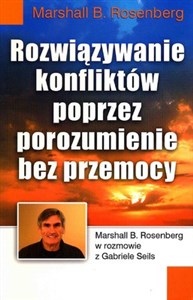 Marshall B. Rosenberg

Rozwiązywanie konfliktów poprzez porozumienie bez przemocy

Marshall B. Rosenberg w rozmowie z Gabriele Seils